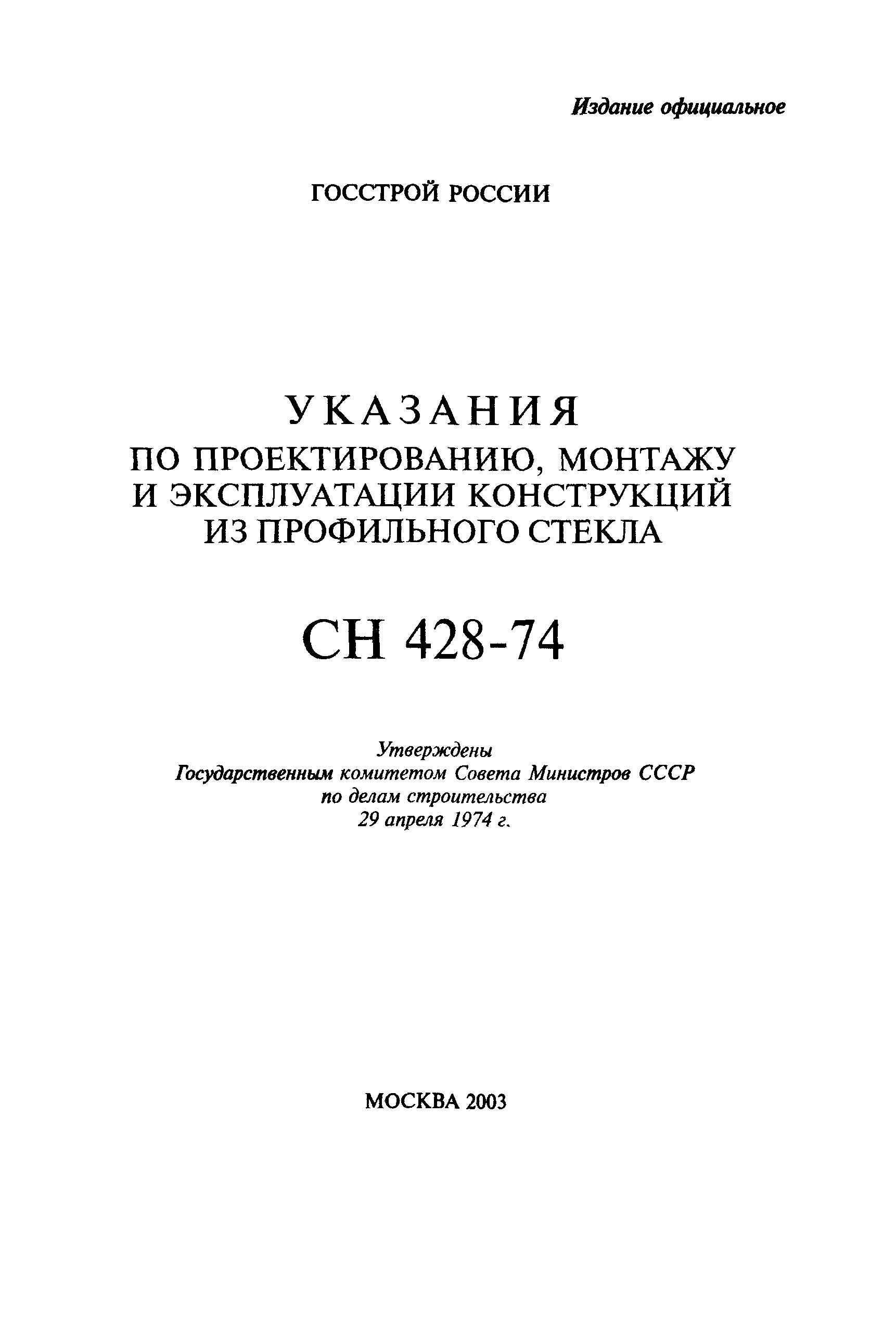 Издание официальное

ГОССТРОЙ РОССИИ

УКАЗАНИЯ
ПО ПРОЕКТИРОВАНИЮ, МОНТАЖУ И ЭКСПЛУАТАЦИИ КОНСТРУКЦИЙ ИЗ ПРОФИЛЬНОГО СТЕКЛА

СН 428-74

Утверждены
Государственным комитетом Совета Министров СССР по делам строительства
29 апреля 1974 г.

МОСКВА 2003